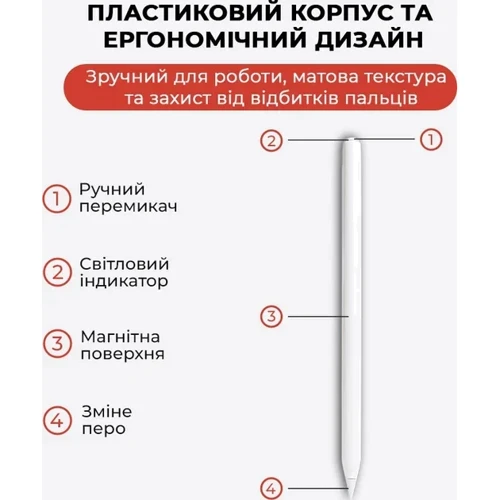 ПЛАСТИКОВИЙ КОРПУС ТА ЕРГОНОМІЧНИЙ ДИЗАЙН

Зручний для роботи, матова текстура та захист від відбитків пальців

2
1

1 Ручний перемикач

2 Світловий індикатор

3 Магнітна поверхня

4 Зміне перо

3

4